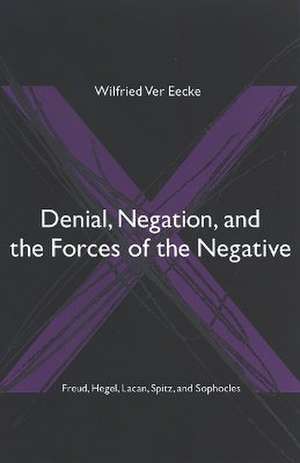 Wilfried Ver Eecke

Denial, Negation, and the Forces of the Negative

Freud, Hegel, Lacan, Spitz, and Sophocles